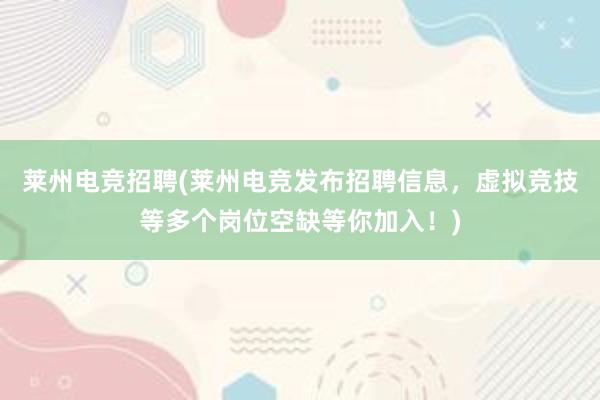 莱州电竞招聘(莱州电竞发布招聘信息，虚拟竞技等多个岗位空缺等你加入！)